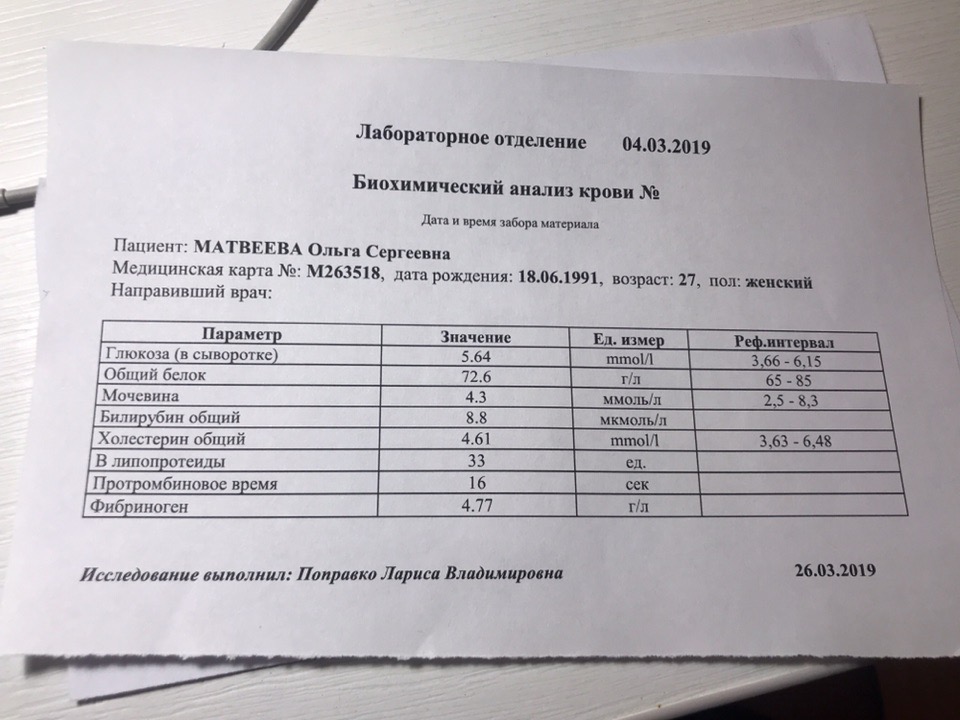 Лабораторное отделение 04.03.2019

Биохимический анализ крови №

Дата и время забора материала

Пациент: МАТВЕЕВА Ольга Сергеевна
Медицинская карта №: М263518, дата рождения: 18.06.1991, возраст: 27, пол: женский
Направивший врач:

| Параметр | Значение | Ед. измер | Реф.интервал |
|---|---|---|---|
| Глюкоза (в сыворотке) | 5.64 | mmol/l | 3,66 - 6,15 |
| Общий белок | 72.6 | г/л | 65 - 85 |
| Мочевина | 4.3 | ммоль/л | 2,5 - 8,3 |
| Билирубин общий | 8.8 | мкмоль/л | |
| Холестерин общий | 4.61 | mmol/l | 3,63 - 6,48 |
| В липопротеиды | 33 | ед. | |
| Протромбиновое время | 16 | сек | |
| Фибриноген | 4.77 | г/л | |

Исследование выполнил: Поправко Лариса Владимировна 26.03.2019